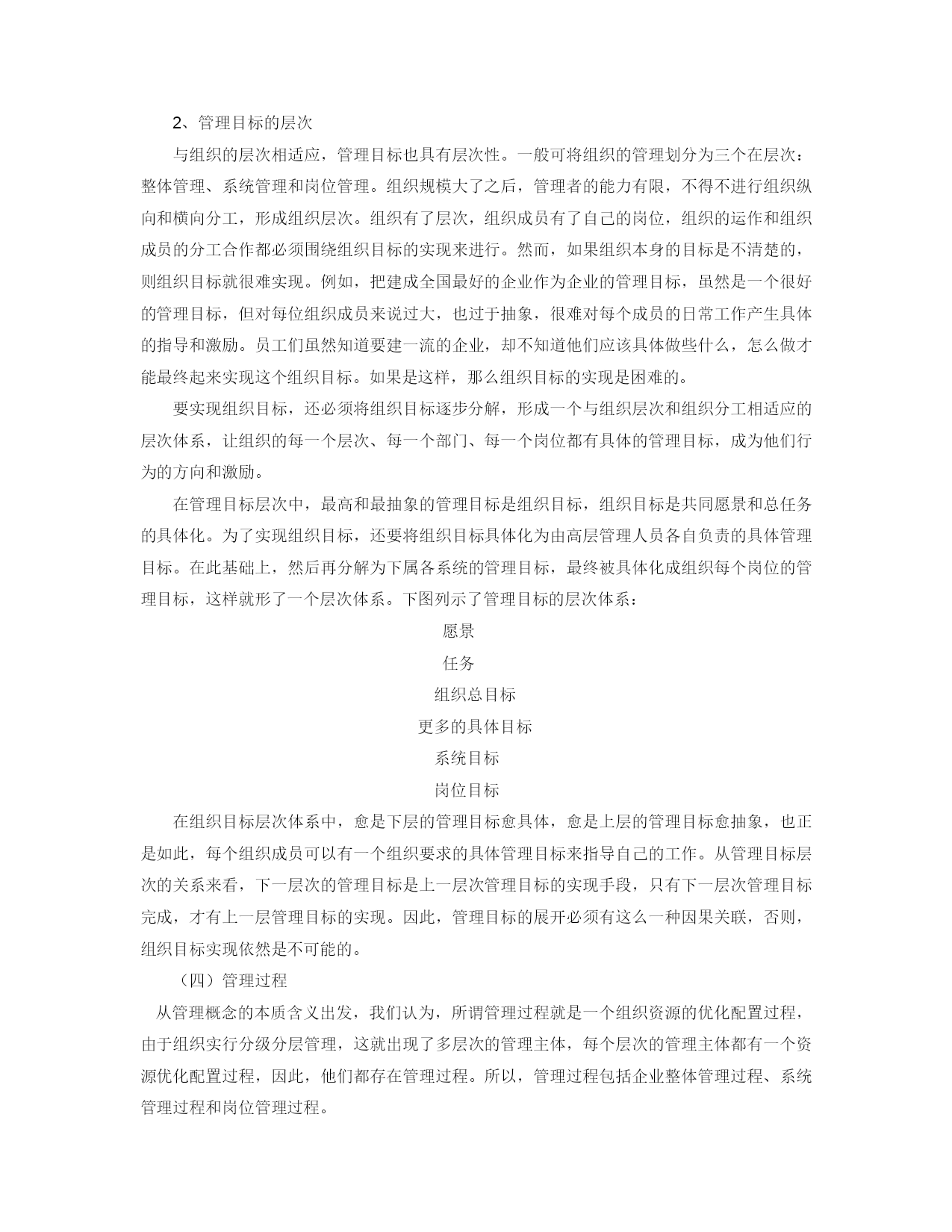 2、管理目标的层次

与组织的层次相适应，管理目标也具有层次性。一般可将组织的管理划分为三个在层次：整体管理、系统管理和岗位管理。组织规模大了之后，管理者的能力有限，不得不进行组织纵向和横向分工，形成组织层次。组织有了层次，组织成员有了自己的岗位，组织的运作和组织成员的分工合作都必须围绕组织目标的实现来进行。然而，如果组织本身的目标是不清楚的，则组织目标就很难实现。例如，把建成全国最好的企业作为企业的管理目标，虽然是一个很好的管理目标，但对每位组织成员来说过大，也过于抽象，很难对每个成员的日常工作产生具体的指导和激励。员工们虽然知道要建一流的企业，却不知道他们应该具体做些什么，怎么做才能最终起来实现这个组织目标。如果是这样，那么组织目标的实现是困难的。

要实现组织目标，还必须将组织目标逐步分解，形成一个与组织层次和组织分工相适应的层次体系，让组织的每一个层次、每一个部门、每一个岗位都有具体的管理目标，成为他们行为的方向和激励。

在管理目标层次中，最高和最抽象的管理目标是组织目标，组织目标是共同愿景和总任务的具体化。为了实现组织目标，还要将组织目标具体化为由高层管理人员各自负责的具体管理目标。在此基础上，然后再分解为下属各系统的管理目标，最终被具体化成组织每个岗位的管理目标，这样就形了一个层次体系。下图列示了管理目标的层次体系：

愿景

任务

组织总目标

更多的具体目标

系统目标

岗位目标

在组织目标层次体系中，愈是下层的管理目标愈具体，愈是上层的管理目标愈抽象，也正是如此，每个组织成员可以有一个组织要求的具体管理目标来指导自己的工作。从管理目标层次的关系来看，下一层次的管理目标是上一层次管理目标的实现手段，只有下一层次管理目标完成，才有上一层管理目标的实现。因此，管理目标的展开必须有这么一种因果关联，否则，组织目标实现依然是不可能的。

（四）管理过程

从管理概念的本质含义出发，我们认为，所谓管理过程就是一个组织资源的优化配置过程，由于组织实行分级分层管理，这就出现了多层次的管理主体，每个层次的管理主体都有一个资源优化配置过程，因此，他们都存在管理过程。所以，管理过程包括企业整体管理过程、系统管理过程和岗位管理过程。